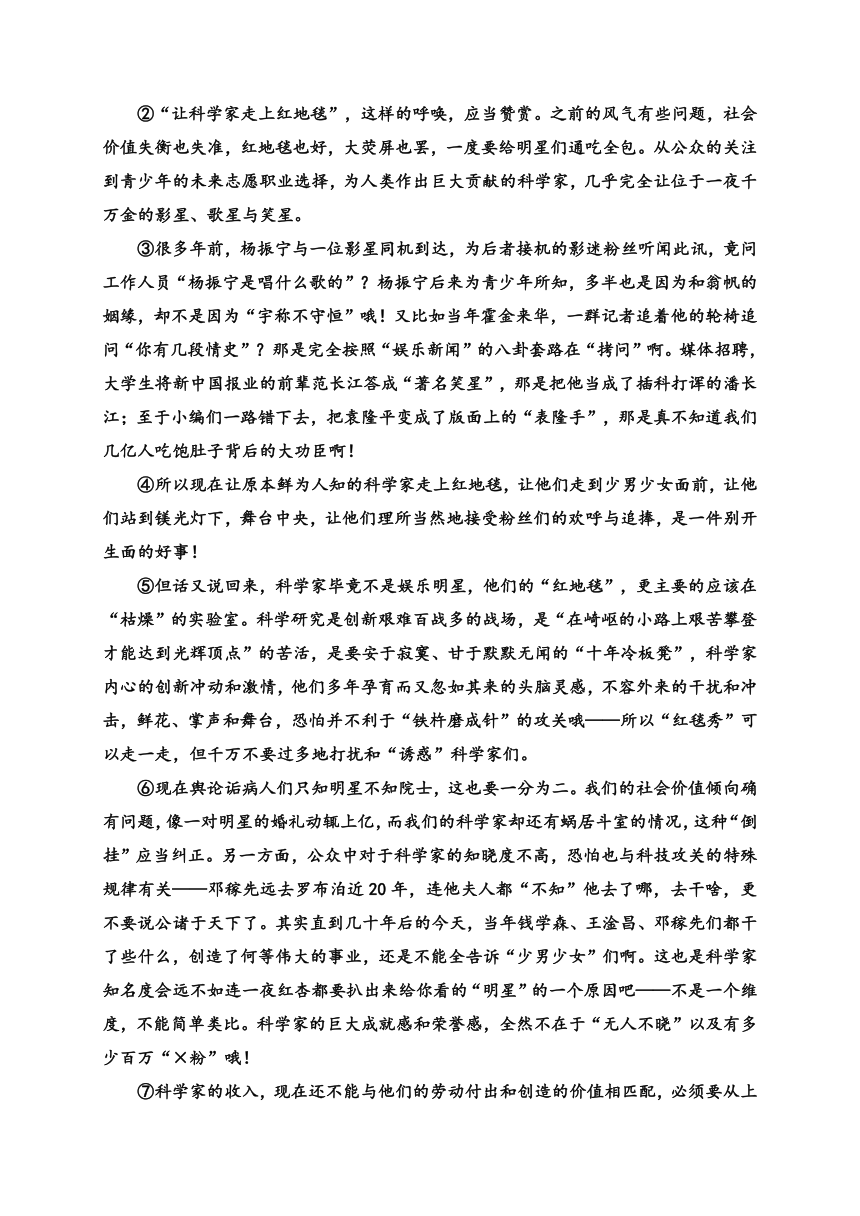 ②“让科学家走上红地毯”，这样的呼唤，应当赞赏。之前的风气有些问题，社会价值失衡也失准，红地毯也好，大荧屏也罢，一度要给明星们通吃全包。从公众的关注到青少年的未来志愿职业选择，为人类作出巨大贡献的科学家，几乎完全让位于一夜千万金的影星、歌星与笑星。

③很多年前，杨振宁与一位影星同机到达，为后者接机的影迷粉丝听闻此讯，竟问工作人员“杨振宁是唱什么歌的”？杨振宁后来为青少年所知，多半也是因为和翁帆的姻缘，却不是因为“宇称不守恒”哦！又比如当年霍金来华，一群记者追着他的轮椅追问“你有几段情史”？那是完全按照“娱乐新闻”的八卦套路在“拷问”啊。媒体招聘，大学生将新中国报业的前辈范长江答成“著名笑星”，那是把他当成了插科打诨的潘长江；至于小编们一路错下去，把袁隆平变成了版面上的“表隆手”，那是真不知道我们几亿人吃饱肚子背后的大功臣啊！

④所以现在让原本鲜为人知的科学家走上红地毯，让他们走到少男少女面前，让他们站到镁光灯下，舞台中央，让他们理所当然地接受粉丝们的欢呼与追捧，是一件别开生面的好事！

⑤但话又说回来，科学家毕竟不是娱乐明星，他们的“红地毯”，更主要的应该在“枯燥”的实验室。科学研究是创新艰难百战多的战场，是“在崎岖的小路上艰苦攀登才能达到光辉顶点”的苦活，是要安于寂寞、甘于默默无闻的“十年冷板凳”，科学家内心的创新冲动和激情，他们多年孕育而又忽如其来的头脑灵感，不容外来的干扰和冲击，鲜花、掌声和舞台，恐怕并不利于“铁杵磨成针”的攻关哦——所以“红毯秀”可以走一走，但千万不要过多地打扰和“诱惑”科学家们。

⑥现在舆论诟病人们只知明星不知院士，这也要一分为二。我们的社会价值倾向确有问题，像一对明星的婚礼动辄上亿，而我们的科学家却还有蜗居斗室的情况，这种“倒挂”应当纠正。另一方面，公众中对于科学家的知晓度不高，恐怕也与科技攻关的特殊规律有关——邓稼先远去罗布泊近 20 年，连他夫人都“不知”他去了哪，去干啥，更不要说公诸于天下了。其实直到几十年后的今天，当年钱学森、王淦昌、邓稼先们都干了些什么，创造了何等伟大的事业，还是不能全告诉“少男少女”们啊。这也是科学家知名度会远不如连一夜红杏都要扒出来给你看的“明星”的一个原因吧——不是一个维度，不能简单类比。科学家的巨大成就感和荣誉感，全然不在于“无人不晓”以及有多少百万“×粉”哦！

⑦科学家的收入，现在还不能与他们的劳动付出和创造的价值相匹配，必须要从上